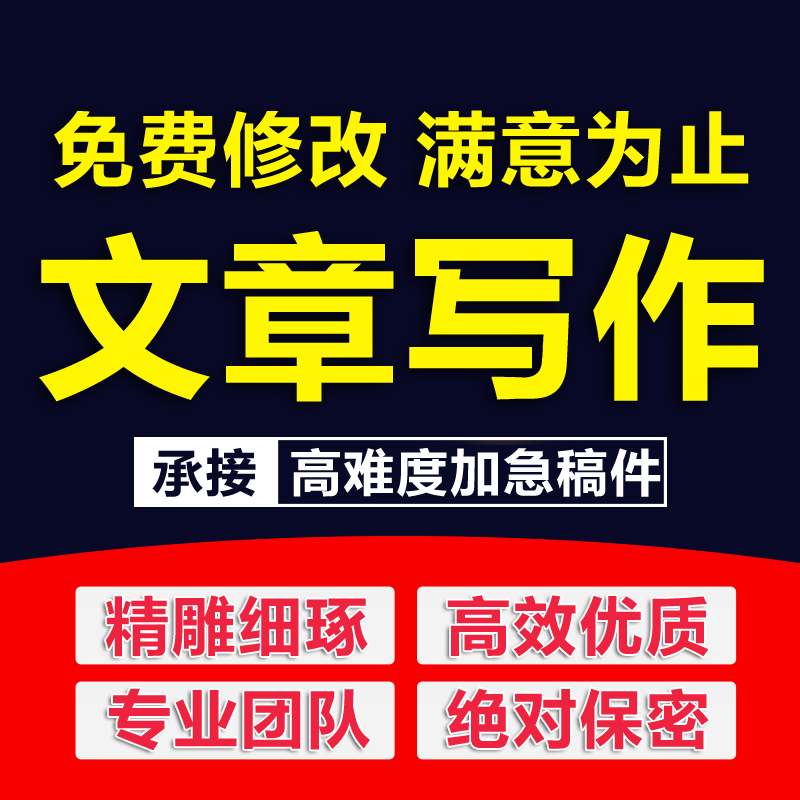 免费修改 满意为止

文章写作

承接 高难度加急稿件

精雕细琢 高效优质

专业团队 绝对保密